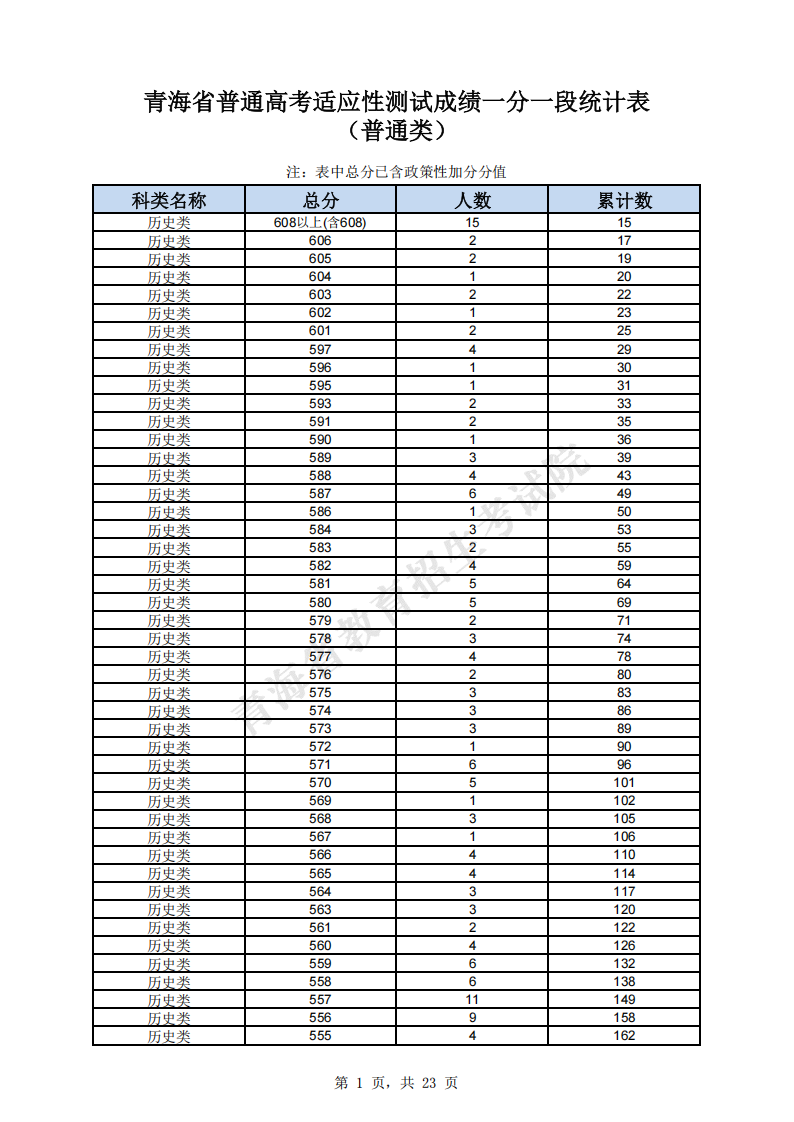 青海省普通高考适应性测试成绩一分一段统计表
（普通类）

注：表中总分已含政策性加分分值

| 科类名称 | 总分 | 人数 | 累计数 |
|---|---|---|---|
| 历史类 | 608以上(含608) | 15 | 15 |
| 历史类 | 606 | 2 | 17 |
| 历史类 | 605 | 2 | 19 |
| 历史类 | 604 | 1 | 20 |
| 历史类 | 603 | 2 | 22 |
| 历史类 | 602 | 1 | 23 |
| 历史类 | 601 | 2 | 25 |
| 历史类 | 597 | 4 | 29 |
| 历史类 | 596 | 1 | 30 |
| 历史类 | 595 | 1 | 31 |
| 历史类 | 593 | 2 | 33 |
| 历史类 | 591 | 2 | 35 |
| 历史类 | 590 | 1 | 36 |
| 历史类 | 589 | 3 | 39 |
| 历史类 | 588 | 4 | 43 |
| 历史类 | 587 | 6 | 49 |
| 历史类 | 586 | 1 | 50 |
| 历史类 | 584 | 3 | 53 |
| 历史类 | 583 | 2 | 55 |
| 历史类 | 582 | 4 | 59 |
| 历史类 | 581 | 5 | 64 |
| 历史类 | 580 | 5 | 69 |
| 历史类 | 579 | 2 | 71 |
| 历史类 | 578 | 3 | 74 |
| 历史类 | 577 | 4 | 78 |
| 历史类 | 576 | 2 | 80 |
| 历史类 | 575 | 3 | 83 |
| 历史类 | 574 | 3 | 86 |
| 历史类 | 573 | 3 | 89 |
| 历史类 | 572 | 1 | 90 |
| 历史类 | 571 | 6 | 96 |
| 历史类 | 570 | 5 | 101 |
| 历史类 | 569 | 1 | 102 |
| 历史类 | 568 | 3 | 105 |
| 历史类 | 567 | 1 | 106 |
| 历史类 | 566 | 4 | 110 |
| 历史类 | 565 | 4 | 114 |
| 历史类 | 564 | 3 | 117 |
| 历史类 | 563 | 3 | 120 |
| 历史类 | 561 | 2 | 122 |
| 历史类 | 560 | 4 | 126 |
| 历史类 | 559 | 6 | 132 |
| 历史类 | 558 | 6 | 138 |
| 历史类 | 557 | 11 | 149 |
| 历史类 | 556 | 9 | 158 |
| 历史类 | 555 | 4 | 162 |

青海省教育招生考试院

第 1 页，共 23 页